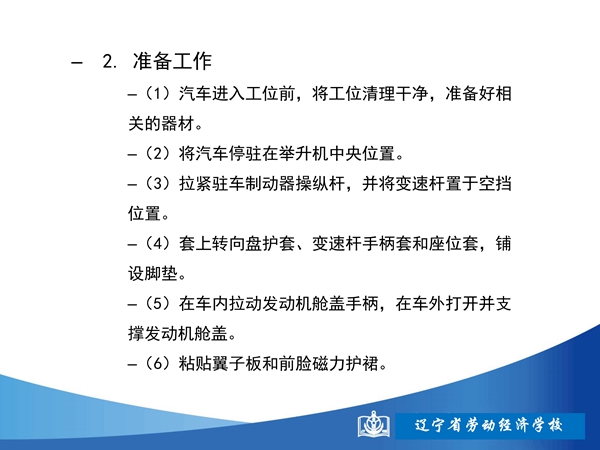 – 2. 准备工作

–（1）汽车进入工位前，将工位清理干净，准备好相关的器材。

–（2）将汽车停驻在举升机中央位置。

–（3）拉紧驻车制动器操纵杆，并将变速杆置于空挡位置。

–（4）套上转向盘护套、变速杆手柄套和座位套，铺设脚垫。

–（5）在车内拉动发动机舱盖手柄，在车外打开并支撑发动机舱盖。

–（6）粘贴翼子板和前脸磁力护裙。

辽宁省劳动经济学校